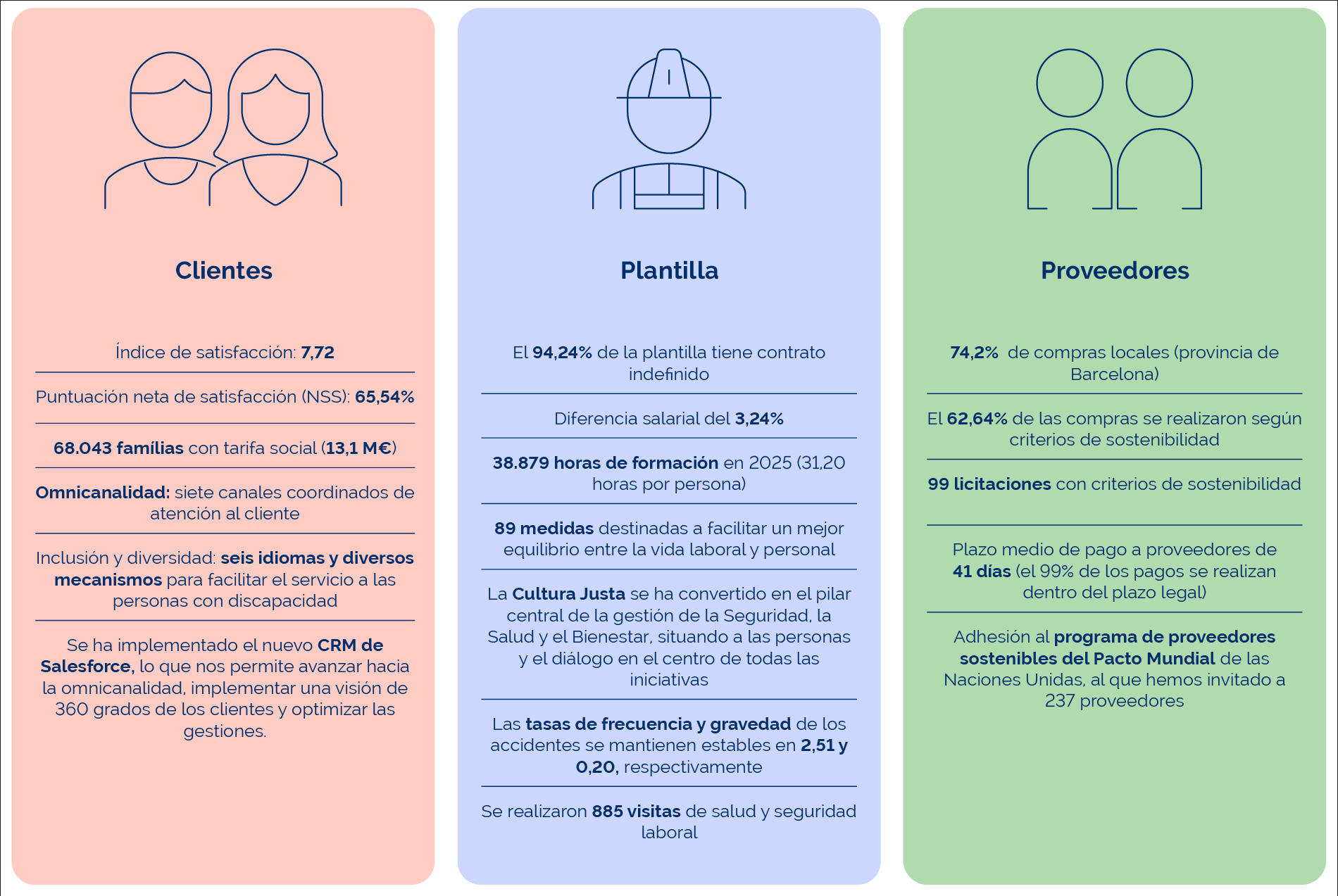 Clientes

Índice de satisfacción: 7,72

Puntuación neta de satisfacción (NSS): 65,54%

68.043 famílias con tarifa social (13,1 M€)

Omnicanalidad: siete canales coordinados de atención al cliente

Inclusión y diversidad: seis idiomas y diversos mecanismos para facilitar el servicio a las personas con discapacidad

Se ha implementado el nuevo CRM de Salesforce, lo que nos permite avanzar hacia la omnicanalidad, implementar una visión de 360 grados de los clientes y optimizar las gestiones.

Plantilla

El 94,24% de la plantilla tiene contrato indefinido

Diferencia salarial del 3,24%

38.879 horas de formación en 2025 (31,20 horas por persona)

89 medidas destinadas a facilitar un mejor equilibrio entre la vida laboral y personal

La Cultura Justa se ha convertido en el pilar central de la gestión de la Seguridad, la Salud y el Bienestar, situando a las personas y el diálogo en el centro de todas las iniciativas

Las tasas de frecuencia y gravedad de los accidentes se mantienen estables en 2,51 y 0,20, respectivamente

Se realizaron 885 visitas de salud y seguridad laboral

Proveedores

74,2% de compras locales (provincia de Barcelona)

El 62,64% de las compras se realizaron según criterios de sostenibilidad

99 licitaciones con criterios de sostenibilidad

Plazo medio de pago a proveedores de 41 días (el 99% de los pagos se realizan dentro del plazo legal)

Adhesión al programa de proveedores sostenibles del Pacto Mundial de las Naciones Unidas, al que hemos invitado a 237 proveedores